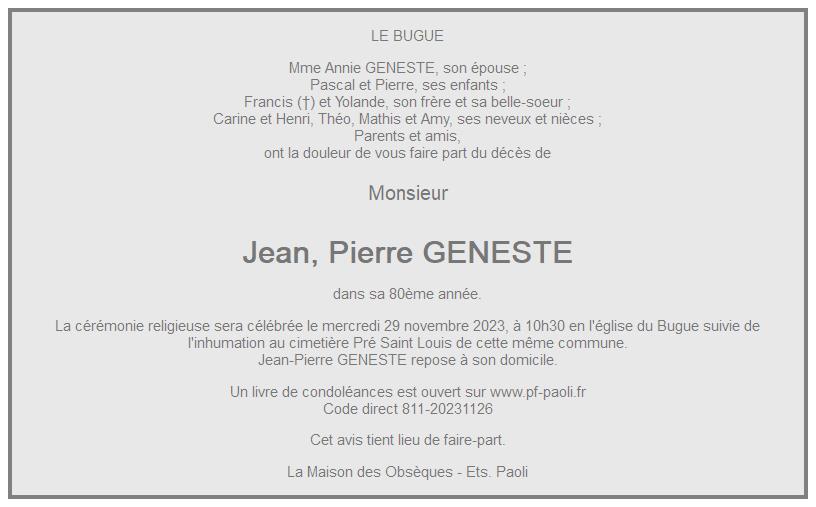 LE BUGUE

Mme Annie GENESTE, son épouse ;
Pascal et Pierre, ses enfants ;
Francis (†) et Yolande, son frère et sa belle-soeur ;
Carine et Henri, Théo, Mathis et Amy, ses neveux et nièces ;
Parents et amis,
ont la douleur de vous faire part du décès de

Monsieur

Jean, Pierre GENESTE

dans sa 80ème année.

La cérémonie religieuse sera célébrée le mercredi 29 novembre 2023, à 10h30 en l'église du Bugue suivie de l'inhumation au cimetière Pré Saint Louis de cette même commune.
Jean-Pierre GENESTE repose à son domicile.

Un livre de condoléances est ouvert sur www.pf-paoli.fr
Code direct 811-20231126

Cet avis tient lieu de faire-part.

La Maison des Obsèques - Ets. Paoli